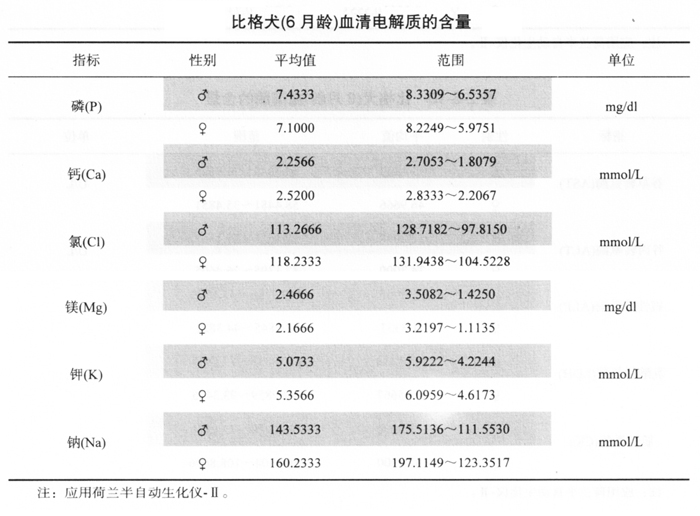 比格犬(6 月龄)血清电解质的含量

| 指标 | 性别 | 平均值 | 范围 | 单位 |
|---|---|---|---|---|
| 磷(P) | ♂ | 7.4333 | 8.3309～6.5357 | mg/dl |
| | ♀ | 7.1000 | 8.2249～5.9751 | |
| 钙(Ca) | ♂ | 2.2566 | 2.7053～1.8079 | mmol/L |
| | ♀ | 2.5200 | 2.8333～2.2067 | |
| 氯(Cl) | ♂ | 113.2666 | 128.7182～97.8150 | mmol/L |
| | ♀ | 118.2333 | 131.9438～104.5228 | |
| 镁(Mg) | ♂ | 2.4666 | 3.5082～1.4250 | mg/dl |
| | ♀ | 2.1666 | 3.2197～1.1135 | |
| 钾(K) | ♂ | 5.0733 | 5.9222～4.2244 | mmol/L |
| | ♀ | 5.3566 | 6.0959～4.6173 | |
| 钠(Na) | ♂ | 143.5333 | 175.5136～111.5530 | mmol/L |
| | ♀ | 160.2333 | 197.1149～123.3517 | |

注：应用荷兰半自动生化仪-Ⅱ。